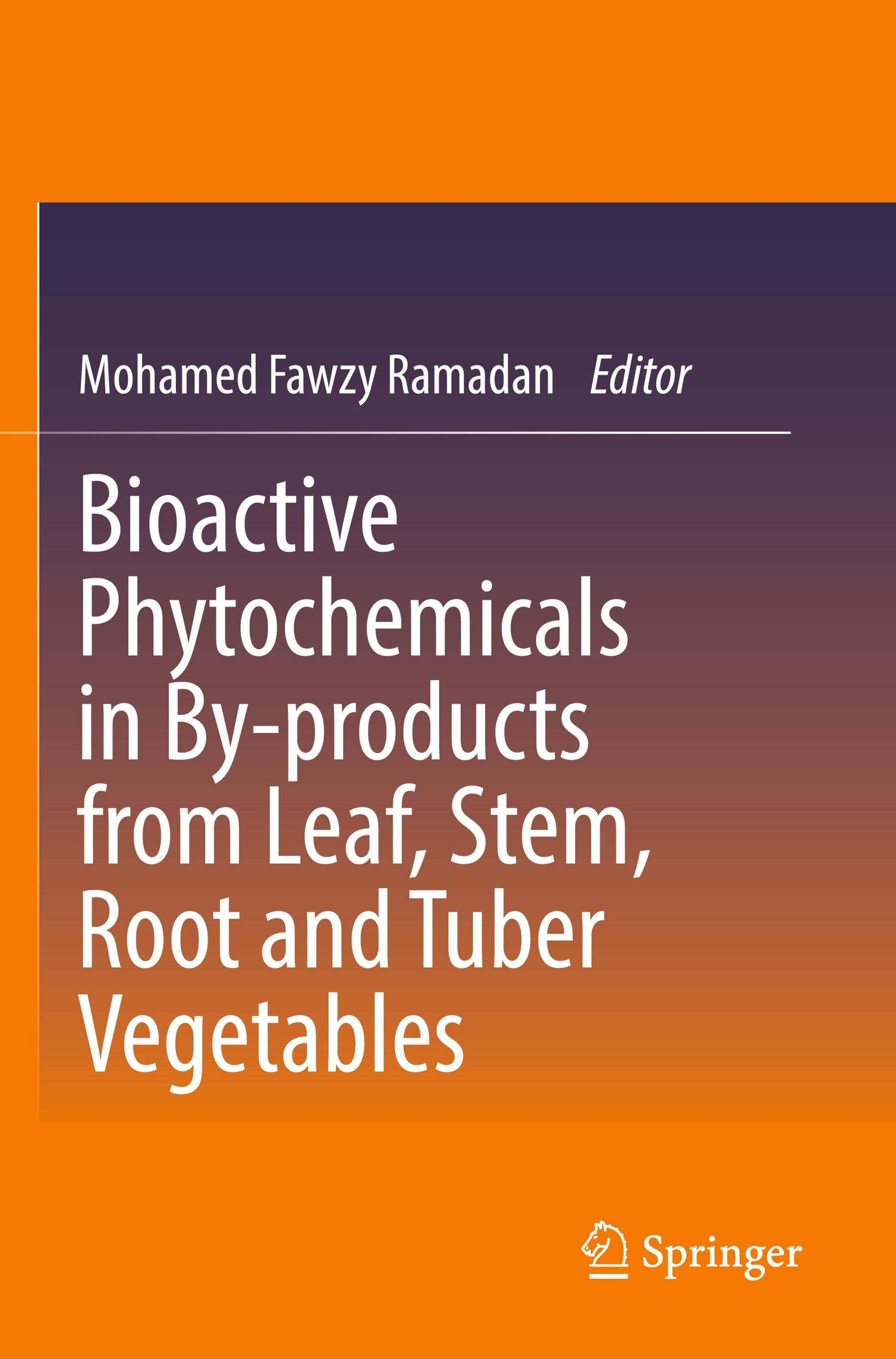 Mohamed Fawzy Ramadan Editor

Bioactive Phytochemicals in By-products from Leaf, Stem, Root and Tuber Vegetables

Springer